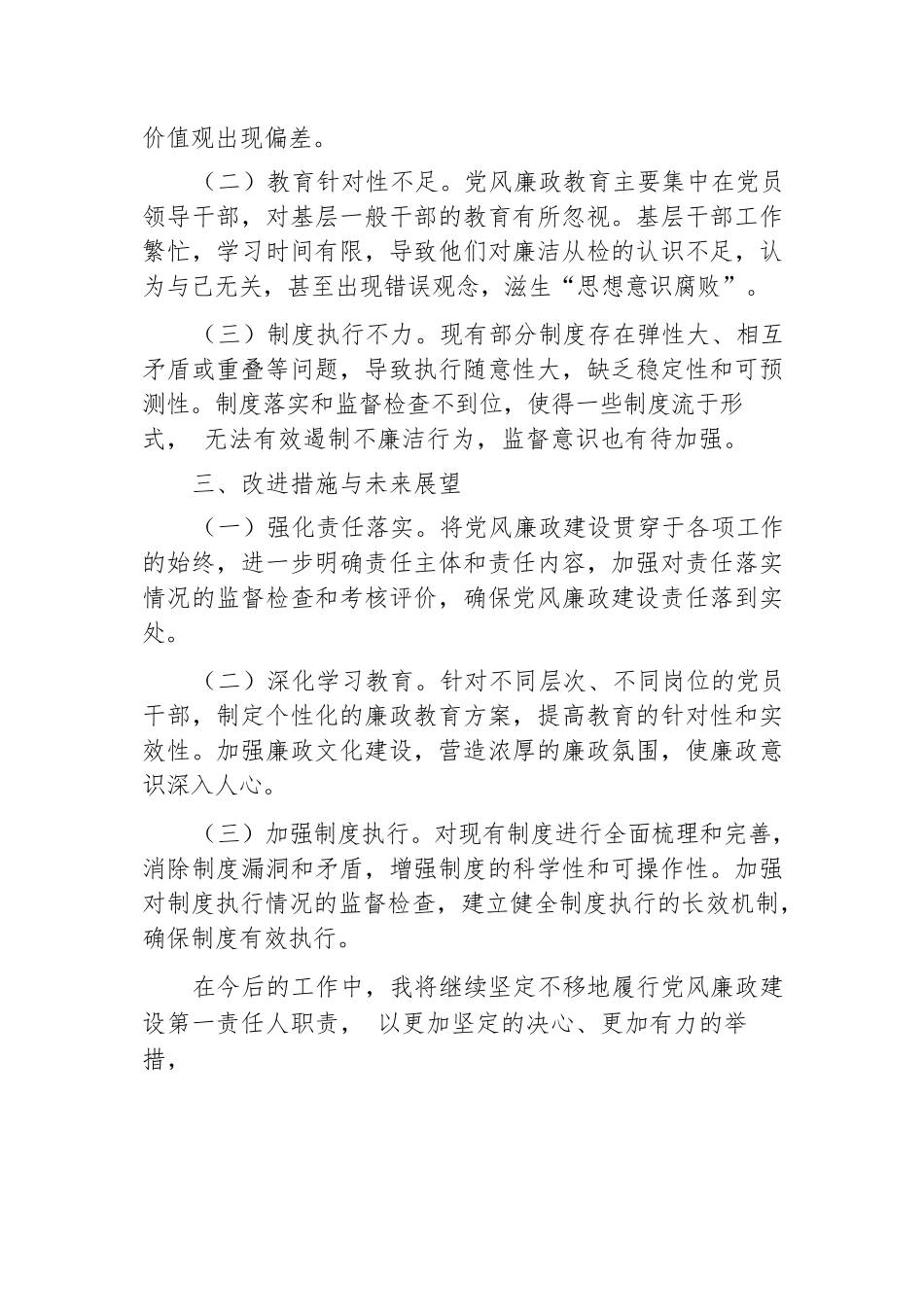 价值观出现偏差。

（二）教育针对性不足。党风廉政教育主要集中在党员领导干部，对基层一般干部的教育有所忽视。基层干部工作繁忙，学习时间有限，导致他们对廉洁从检的认识不足，认为与己无关，甚至出现错误观念，滋生“思想意识腐败”。

（三）制度执行不力。现有部分制度存在弹性大、相互矛盾或重叠等问题，导致执行随意性大，缺乏稳定性和可预测性。制度落实和监督检查不到位，使得一些制度流于形式， 无法有效遏制不廉洁行为，监督意识也有待加强。

三、改进措施与未来展望

（一）强化责任落实。将党风廉政建设贯穿于各项工作的始终，进一步明确责任主体和责任内容，加强对责任落实情况的监督检查和考核评价，确保党风廉政建设责任落到实处。

（二）深化学习教育。针对不同层次、不同岗位的党员干部，制定个性化的廉政教育方案，提高教育的针对性和实效性。加强廉政文化建设，营造浓厚的廉政氛围，使廉政意识深入人心。

（三）加强制度执行。对现有制度进行全面梳理和完善，消除制度漏洞和矛盾，增强制度的科学性和可操作性。加强对制度执行情况的监督检查，建立健全制度执行的长效机制，确保制度有效执行。

在今后的工作中，我将继续坚定不移地履行党风廉政建设第一责任人职责， 以更加坚定的决心、更加有力的举措，